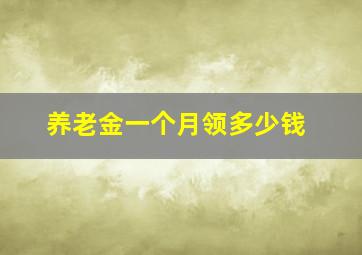 养老金一个月领多少钱